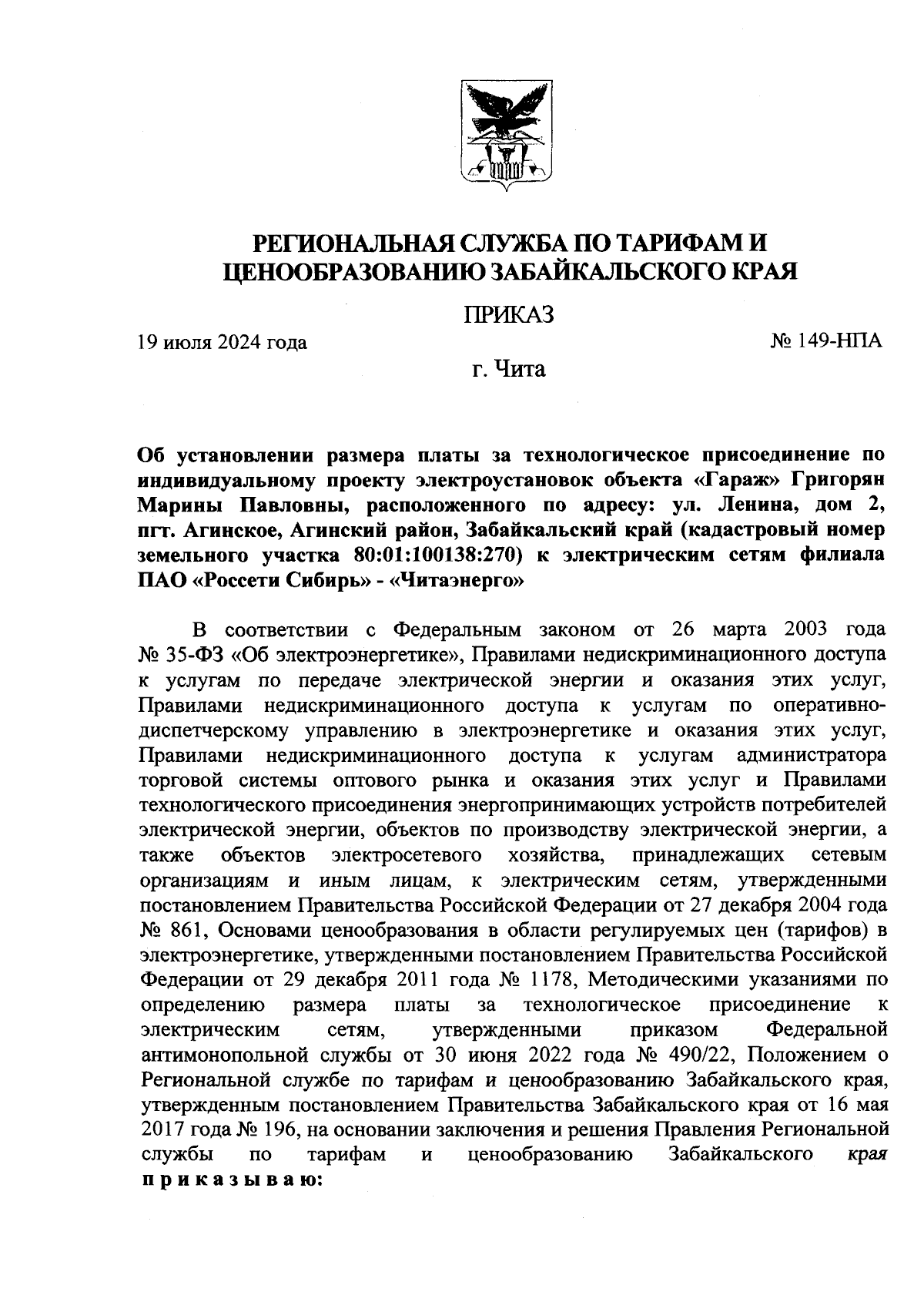 РЕГИОНАЛЬНАЯ СЛУЖБА ПО ТАРИФАМ И ЦЕНООБРАЗОВАНИЮ ЗАБАЙКАЛЬСКОГО КРАЯ

ПРИКАЗ

19 июля 2024 года

№ 149-НПА

г. Чита

Об установлении размера платы за технологическое присоединение по индивидуальному проекту электроустановок объекта «Гараж» Григорян Марины Павловны, расположенного по адресу: ул. Ленина, дом 2, пгт. Агинское, Агинский район, Забайкальский край (кадастровый номер земельного участка 80:01:100138:270) к электрическим сетям филиала ПАО «Россети Сибирь» - «Читаэнерго»

В соответствии с Федеральным законом от 26 марта 2003 года № 35-ФЗ «Об электроэнергетике», Правилами недискриминационного доступа к услугам по передаче электрической энергии и оказания этих услуг, Правилами недискриминационного доступа к услугам по оперативно-диспетчерскому управлению в электроэнергетике и оказания этих услуг, Правилами недискриминационного доступа к услугам администратора торговой системы оптового рынка и оказания этих услуг и Правилами технологического присоединения энергопринимающих устройств потребителей электрической энергии, объектов по производству электрической энергии, а также объектов электросетевого хозяйства, принадлежащих сетевым организациям и иным лицам, к электрическим сетям, утвержденными постановлением Правительства Российской Федерации от 27 декабря 2004 года № 861, Основами ценообразования в области регулируемых цен (тарифов) в электроэнергетике, утвержденными постановлением Правительства Российской Федерации от 29 декабря 2011 года № 1178, Методическими указаниями по определению размера платы за технологическое присоединение к электрическим сетям, утвержденными приказом Федеральной антимонопольной службы от 30 июня 2022 года № 490/22, Положением о Региональной службе по тарифам и ценообразованию Забайкальского края, утвержденным постановлением Правительства Забайкальского края от 16 мая 2017 года № 196, на основании заключения и решения Правления Региональной службы по тарифам и ценообразованию Забайкальского края приказываю: